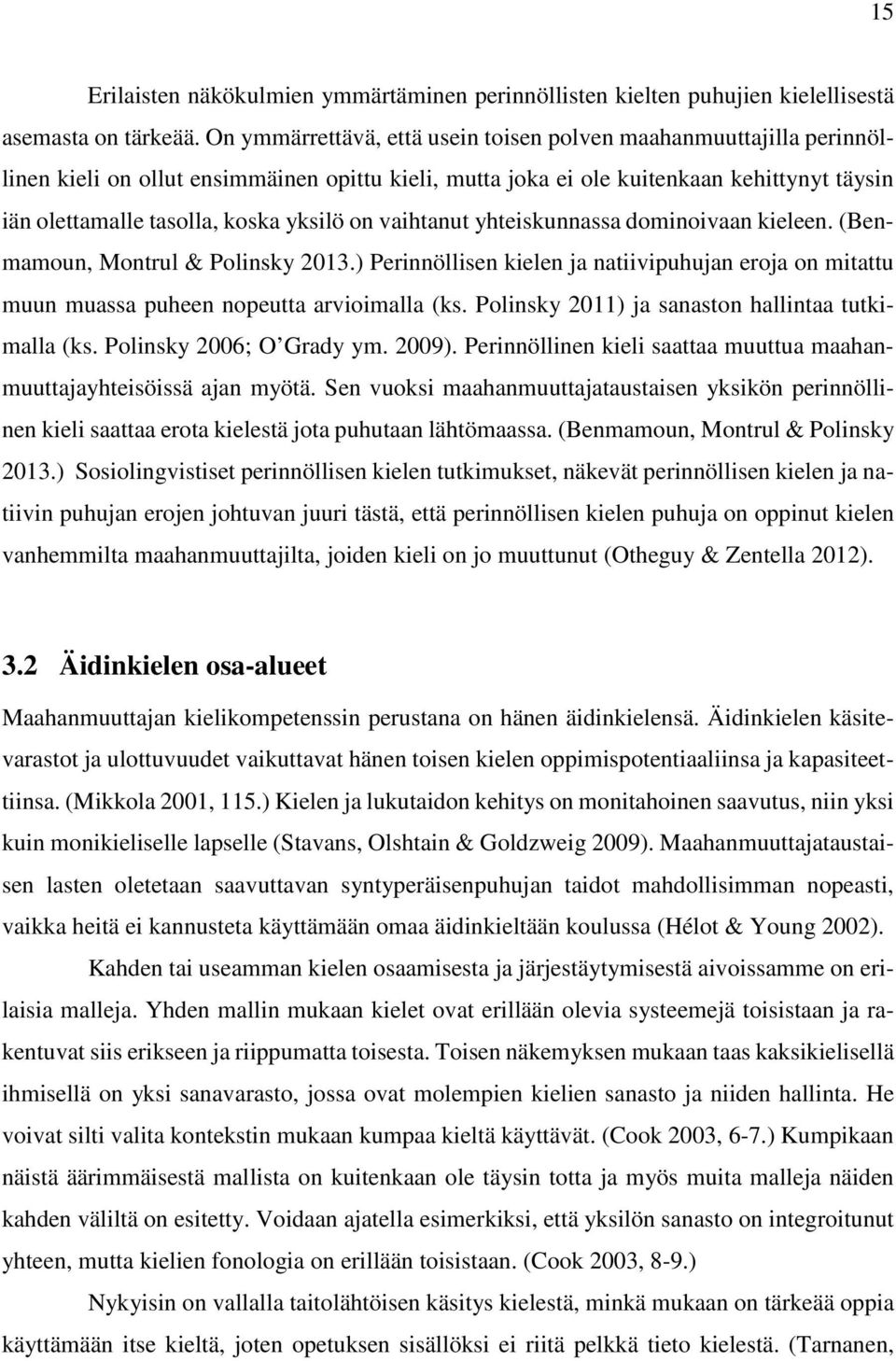 15

Erilaisten näkökulmien ymmärtäminen perinnöllisten kielten puhujien kielellisestä asemasta on tärkeää. On ymmärrettävä, että usein toisen polven maahanmuuttajilla perinnöllinen kieli on ollut ensimmäinen opittu kieli, mutta joka ei ole kuitenkaan kehittynyt täysin iän olettamalle tasolla, koska yksilö on vaihtanut yhteiskunnassa dominoivaan kieleen. (Benmamoun, Montrul & Polinsky 2013.) Perinnöllisen kielen ja natiivipuhujan eroja on mitattu muun muassa puheen nopeutta arvioimalla (ks. Polinsky 2011) ja sanaston hallintaa tutkimalla (ks. Polinsky 2006; O'Grady ym. 2009). Perinnöllinen kieli saattaa muuttua maahanmuuttajayhteisöissä ajan myötä. Sen vuoksi maahanmuuttajataustaisen yksikön perinnöllinen kieli saattaa erota kielestä jota puhutaan lähtömaassa. (Benmamoun, Montrul & Polinsky 2013.) Sosiolingvistiset perinnöllisen kielen tutkimukset, näkevät perinnöllisen kielen ja natiivin puhujan erojen johtuvan juuri tästä, että perinnöllisen kielen puhuja on oppinut kielen vanhemmilta maahanmuuttajilta, joiden kieli on jo muuttunut (Otheguy & Zentella 2012).

3.2 Äidinkielen osa-alueet

Maahanmuuttajan kielikompetenssin perustana on hänen äidinkielensä. Äidinkielen käsitevarastot ja ulottuvuudet vaikuttavat hänen toisen kielen oppimispotentiaaliinsa ja kapasiteettiinsa. (Mikkola 2001, 115.) Kielen ja lukutaidon kehitys on monitahoinen saavutus, niin yksi kuin monikieliselle lapselle (Stavans, Olshtain & Goldzweig 2009). Maahanmuuttajataustaisen lasten oletetaan saavuttavan syntyperäisenpuhujan taidot mahdollisimman nopeasti, vaikka heitä ei kannusteta käyttämään omaa äidinkieltään koulussa (Hélot & Young 2002).

Kahden tai useamman kielen osaamisesta ja järjestäytymisestä aivoissamme on erilaisia malleja. Yhden mallin mukaan kielet ovat erillään olevia systeemejä toisistaan ja rakentuvat siis erikseen ja riippumatta toisesta. Toisen näkemyksen mukaan taas kaksikielisellä ihmisellä on yksi sanavarasto, jossa ovat molempien kielien sanasto ja niiden hallinta. He voivat silti valita kontekstin mukaan kumpaa kieltä käyttävät. (Cook 2003, 6-7.) Kumpikaan näistä äärimmäisestä mallista on kuitenkaan ole täysin totta ja myös muita malleja näiden kahden väliltä on esitetty. Voidaan ajatella esimerkiksi, että yksilön sanasto on integroitunut yhteen, mutta kielien fonologia on erillään toisistaan. (Cook 2003, 8-9.)

Nykyisin on vallalla taitolähtöisen käsitys kielestä, minkä mukaan on tärkeää oppia käyttämään itse kieltä, joten opetuksen sisällöksi ei riitä pelkkä tieto kielestä. (Tarnanen,